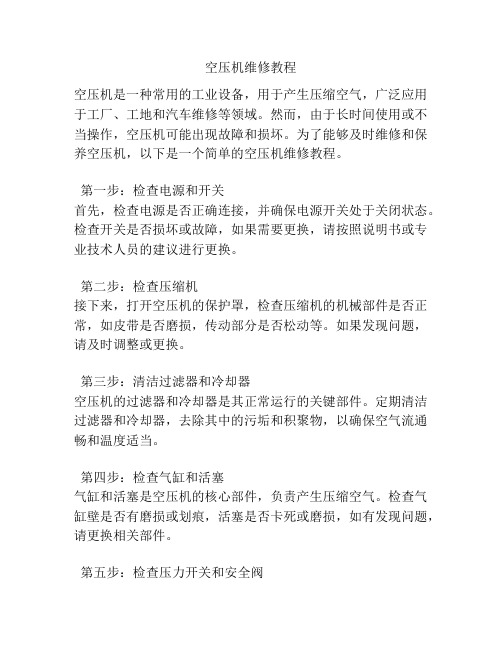 空压机维修教程

空压机是一种常用的工业设备，用于产生压缩空气，广泛应用于工厂、工地和汽车维修等领域。然而，由于长时间使用或不当操作，空压机可能出现故障和损坏。为了能够及时维修和保养空压机，以下是一个简单的空压机维修教程。

第一步：检查电源和开关
首先，检查电源是否正确连接，并确保电源开关处于关闭状态。检查开关是否损坏或故障，如果需要更换，请按照说明书或专业技术人员的建议进行更换。

第二步：检查压缩机
接下来，打开空压机的保护罩，检查压缩机的机械部件是否正常，如皮带是否磨损，传动部分是否松动等。如果发现问题，请及时调整或更换。

第三步：清洁过滤器和冷却器
空压机的过滤器和冷却器是其正常运行的关键部件。定期清洁过滤器和冷却器，去除其中的污垢和积聚物，以确保空气流通畅和温度适当。

第四步：检查气缸和活塞
气缸和活塞是空压机的核心部件，负责产生压缩空气。检查气缸壁是否有磨损或划痕，活塞是否卡死或磨损，如有发现问题，请更换相关部件。

第五步：检查压力开关和安全阀